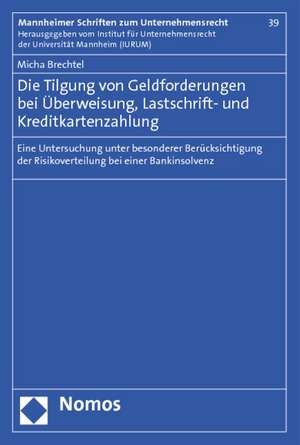 Mannheimer Schriften zum Unternehmensrecht 39
Herausgegeben vom Institut für Unternehmensrecht der Universität Mannheim (IURUM)

Micha Brechtel

Die Tilgung von Geldforderungen bei Überweisung, Lastschrift- und Kreditkartenzahlung

Eine Untersuchung unter besonderer Berücksichtigung der Risikoverteilung bei einer Bankinsolvenz

Nomos